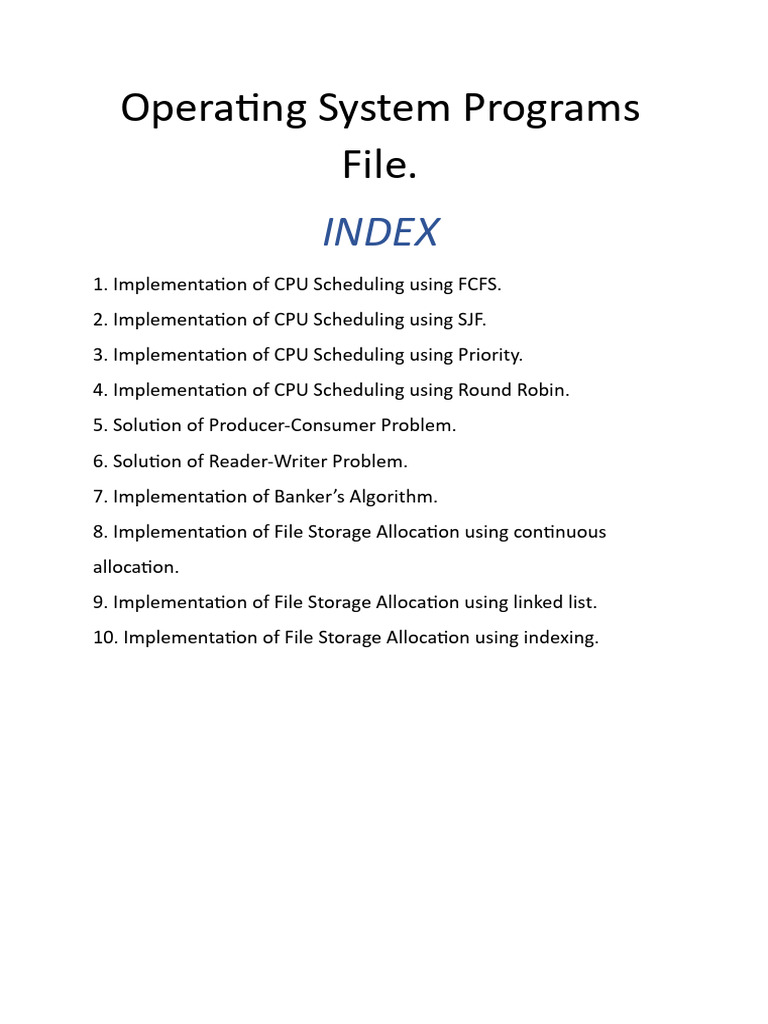 Operating System Programs File.

INDEX

1. Implementation of CPU Scheduling using FCFS.

2. Implementation of CPU Scheduling using SJF.

3. Implementation of CPU Scheduling using Priority.

4. Implementation of CPU Scheduling using Round Robin.

5. Solution of Producer-Consumer Problem.

6. Solution of Reader-Writer Problem.

7. Implementation of Banker's Algorithm.

8. Implementation of File Storage Allocation using continuous allocation.

9. Implementation of File Storage Allocation using linked list.

10. Implementation of File Storage Allocation using indexing.